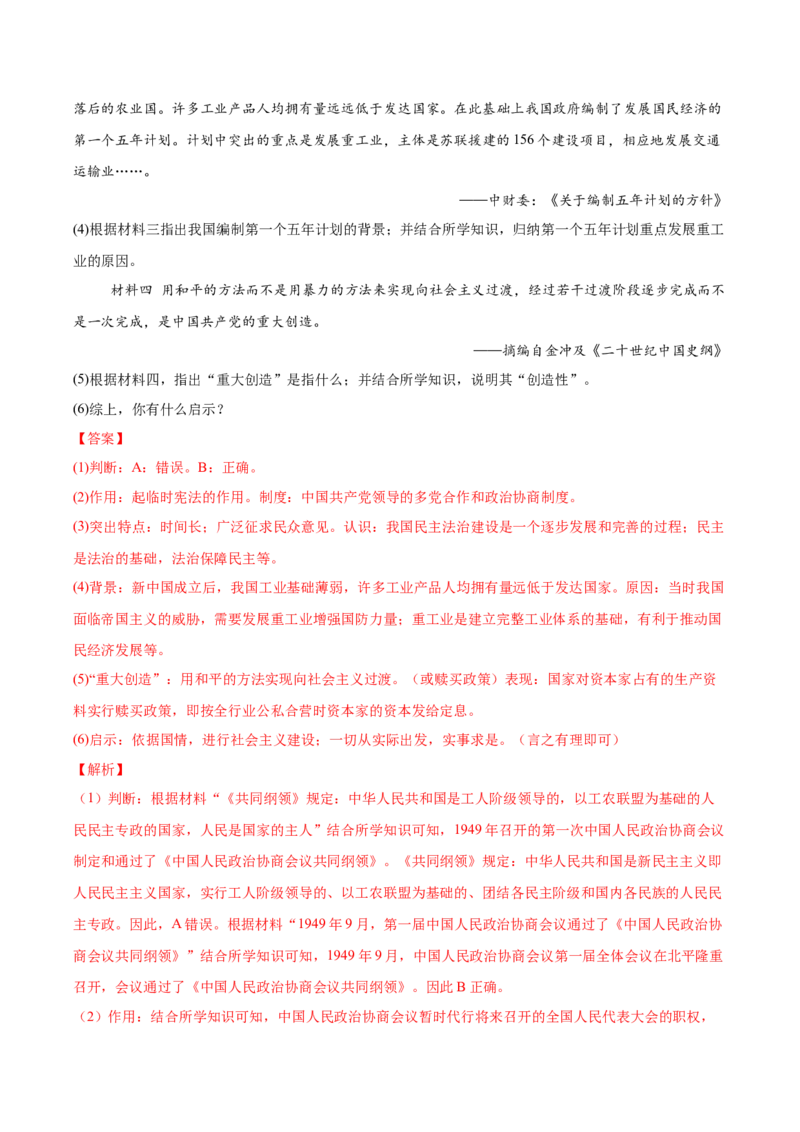 落后的农业国。许多工业产品人均拥有量远远低于发达国家。在此基础上我国政府编制了发展国民经济的第一个五年计划。计划中突出的重点是发展重工业，主体是苏联援建的156个建设项目，相应地发展交通运输业……。

——中财委：《关于编制五年计划的方针》

(4)根据材料三指出我国编制第一个五年计划的背景；并结合所学知识，归纳第一个五年计划重点发展重工业的原因。

材料四 用和平的方法而不是用暴力的方法来实现向社会主义过渡，经过若干过渡阶段逐步完成而不是一次完成，是中国共产党的重大创造。

——摘编自金冲及《二十世纪中国史纲》

(5)根据材料四，指出“重大创造”是指什么；并结合所学知识，说明其“创造性”。

(6)综上，你有什么启示？

【答案】

(1)判断：A：错误。B：正确。

(2)作用：起临时宪法的作用。制度：中国共产党领导的多党合作和政治协商制度。

(3)突出特点：时间长；广泛征求民众意见。认识：我国民主法治建设是一个逐步发展和完善的过程；民主是法治的基础，法治保障民主等。

(4)背景：新中国成立后，我国工业基础薄弱，许多工业产品人均拥有量远低于发达国家。原因：当时我国面临帝国主义的威胁，需要发展重工业增强国防力量；重工业是建立完整工业体系的基础，有利于推动国民经济发展等。

(5)“重大创造”：用和平的方法实现向社会主义过渡。（或赎买政策）表现：国家对资本家占有的生产资料实行赎买政策，即按全行业公私合营时资本家的资本发给定息。

(6)启示：依据国情，进行社会主义建设；一切从实际出发，实事求是。（言之有理即可）

【解析】

（1）判断：根据材料“《共同纲领》规定：中华人民共和国是工人阶级领导的，以工农联盟为基础的人民民主专政的国家，人民是国家的主人”结合所学知识可知，1949年召开的第一次中国人民政治协商会议制定和通过了《中国人民政治协商会议共同纲领》。《共同纲领》规定：中华人民共和国是新民主主义即人民民主主义国家，实行工人阶级领导的、以工农联盟为基础的、团结各民主阶级和国内各民族的人民民主专政。因此，A错误。根据材料“1949年9月，第一届中国人民政治协商会议通过了《中国人民政治协商会议共同纲领》”结合所学知识可知，1949年9月，中国人民政治协商会议第一届全体会议在北平隆重召开，会议通过了《中国人民政治协商会议共同纲领》。因此B正确。

（2）作用：结合所学知识可知，中国人民政治协商会议暂时代行将来召开的全国人民代表大会的职权，